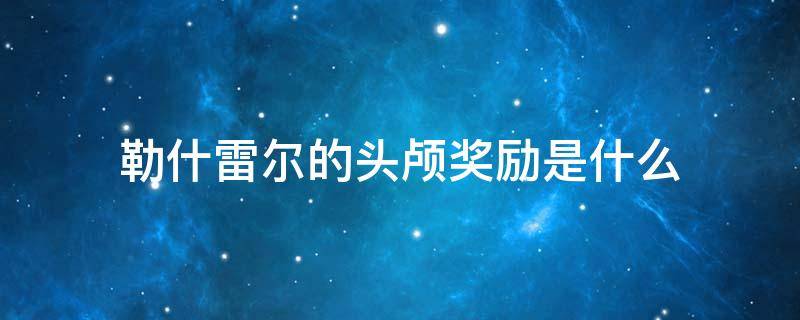 勒什雷尔的头颅奖励是什么